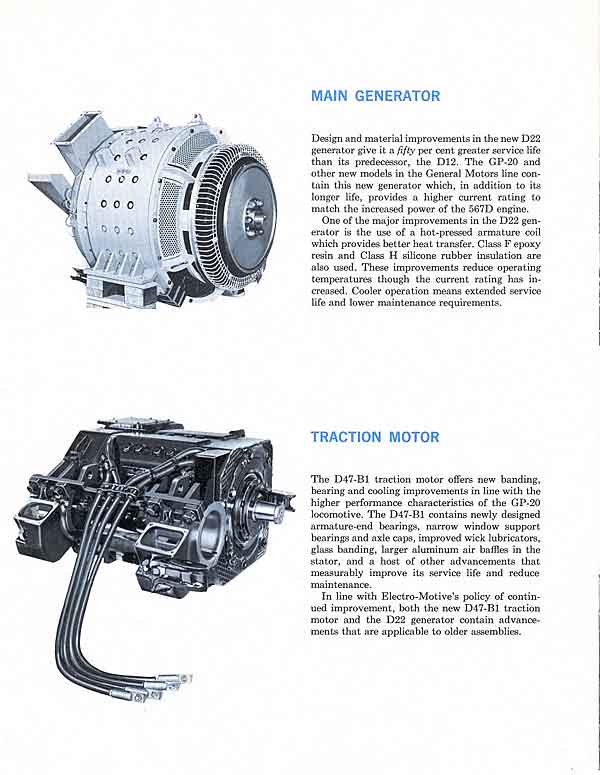 MAIN GENERATOR

Design and material improvements in the new D22 generator give it a fifty per cent greater service life than its predecessor, the D12. The GP-20 and other new models in the General Motors line contain this new generator which, in addition to its longer life, provides a higher current rating to match the increased power of the 567D engine.

One of the major improvements in the D22 generator is the use of a hot-pressed armature coil which provides better heat transfer. Class F epoxy resin and Class H silicone rubber insulation are also used. These improvements reduce operating temperatures though the current rating has increased. Cooler operation means extended service life and lower maintenance requirements.

TRACTION MOTOR

The D47-B1 traction motor offers new banding, bearing and cooling improvements in line with the higher performance characteristics of the GP-20 locomotive. The D47-B1 contains newly designed armature-end bearings, narrow window support bearings and axle caps, improved wick lubricators, glass banding, larger aluminum air baffles in the stator, and a host of other advancements that measurably improve its service life and reduce maintenance.

In line with Electro-Motive's policy of continued improvement, both the new D47-B1 traction motor and the D22 generator contain advancements that are applicable to older assemblies.